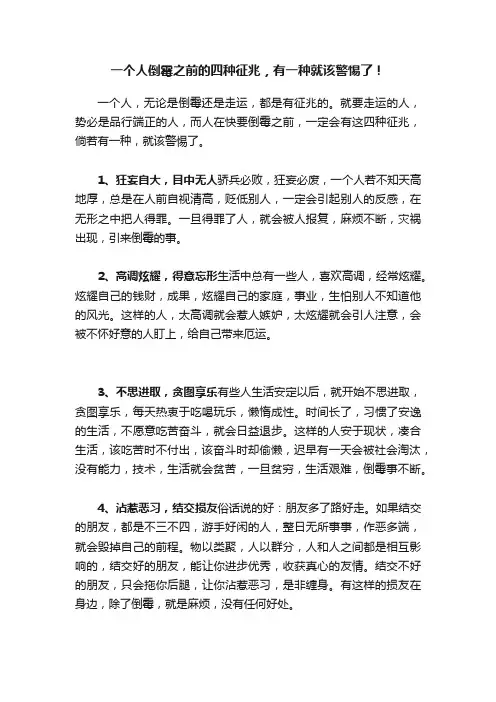 一个人倒霉之前的四种征兆，有一种就该警惕了！

一个人，无论是倒霉还是走运，都是有征兆的。就要走运的人，势必是品行端正的人，而人在快要倒霉之前，一定会有这四种征兆，倘若有一种，就该警惕了。

1、狂妄自大，目中无人骄兵必败，狂妄必废，一个人若不知天高地厚，总是在人前自视清高，贬低别人，一定会引起别人的反感，在无形之中把人得罪。一旦得罪了人，就会被人报复，麻烦不断，灾祸出现，引来倒霉的事。

2、高调炫耀，得意忘形生活中总有一些人，喜欢高调，经常炫耀。炫耀自己的钱财，成果，炫耀自己的家庭，事业，生怕别人不知道他的风光。这样的人，太高调就会惹人嫉妒，太炫耀就会引人注意，会被不怀好意的人盯上，给自己带来厄运。

3、不思进取，贪图享乐有些人生活安定以后，就开始不思进取，贪图享乐，每天热衷于吃喝玩乐，懒惰成性。时间长了，习惯了安逸的生活，不愿意吃苦奋斗，就会日益退步。这样的人安于现状，凑合生活，该吃苦时不付出，该奋斗时却偷懒，迟早有一天会被社会淘汰，没有能力，技术，生活就会贫苦，一旦贫穷，生活艰难，倒霉事不断。

4、沾惹恶习，结交损友俗话说的好：朋友多了路好走。如果结交的朋友，都是不三不四，游手好闲的人，整日无所事事，作恶多端，就会毁掉自己的前程。物以类聚，人以群分，人和人之间都是相互影响的，结交好的朋友，能让你进步优秀，收获真心的友情。结交不好的朋友，只会拖你后腿，让你沾惹恶习，是非缠身。有这样的损友在身边，除了倒霉，就是麻烦，没有任何好处。